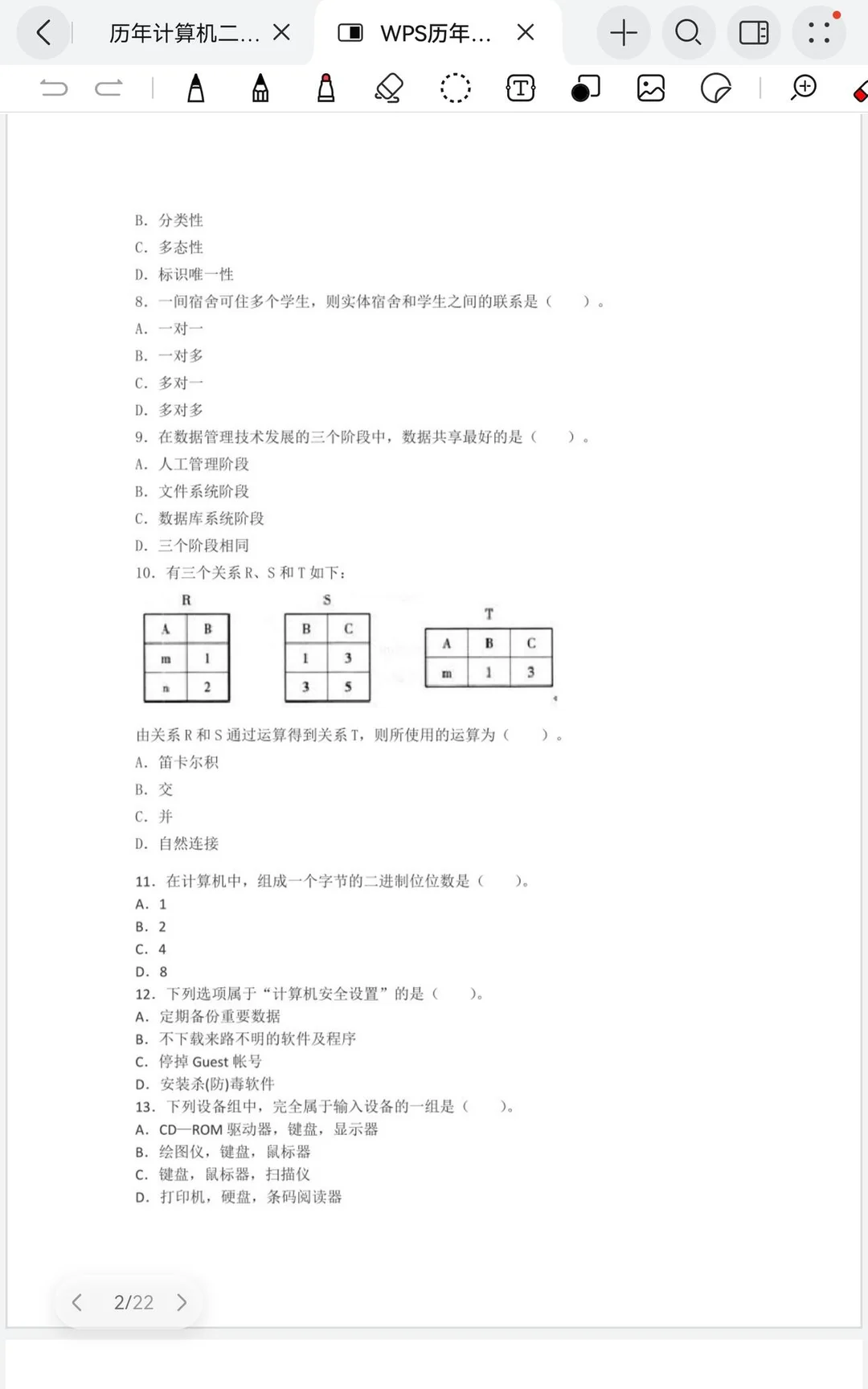 历年计算机二... WPS历年...

B. 分类性
C. 多态性
D. 标识唯一性
8. 一间宿舍可住多个学生，则实体宿舍和学生之间的联系是（ ）。
A. 一对一
B. 一对多
C. 多对一
D. 多对多
9. 在数据管理技术发展的三个阶段中，数据共享最好的是（ ）。
A. 人工管理阶段
B. 文件系统阶段
C. 数据库系统阶段
D. 三个阶段相同
10. 有三个关系 R、S 和 T 如下：

R

| A | B |
|---|---|
| m | 1 |
| n | 2 |

S

| B | C |
|---|---|
| 1 | 3 |
| 3 | 5 |

T

| A | B | C |
|---|---|---|
| m | 1 | 3 |

由关系 R 和 S 通过运算得到关系 T，则所使用的运算为（ ）。
A. 笛卡尔积
B. 交
C. 并
D. 自然连接

11. 在计算机中，组成一个字节的二进制位位数是（ ）。
A. 1
B. 2
C. 4
D. 8
12. 下列选项属于“计算机安全设置”的是（ ）。
A. 定期备份重要数据
B. 不下载来路不明的软件及程序
C. 停掉 Guest 帐号
D. 安装杀(防)毒软件
13. 下列设备组中，完全属于输入设备的一组是（ ）。
A. CD—ROM 驱动器，键盘，显示器
B. 绘图仪，键盘，鼠标器
C. 键盘，鼠标器，扫描仪
D. 打印机，硬盘，条码阅读器

2/22